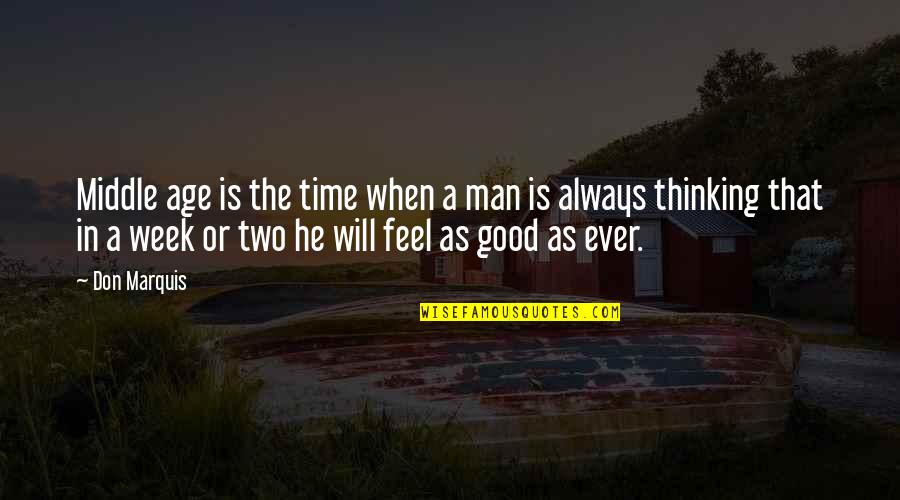 Middle age is the time when a man is always thinking that in a week or two he will feel as good as ever.

— Don Marquis

WISEFAMOUSQUOTES.COM